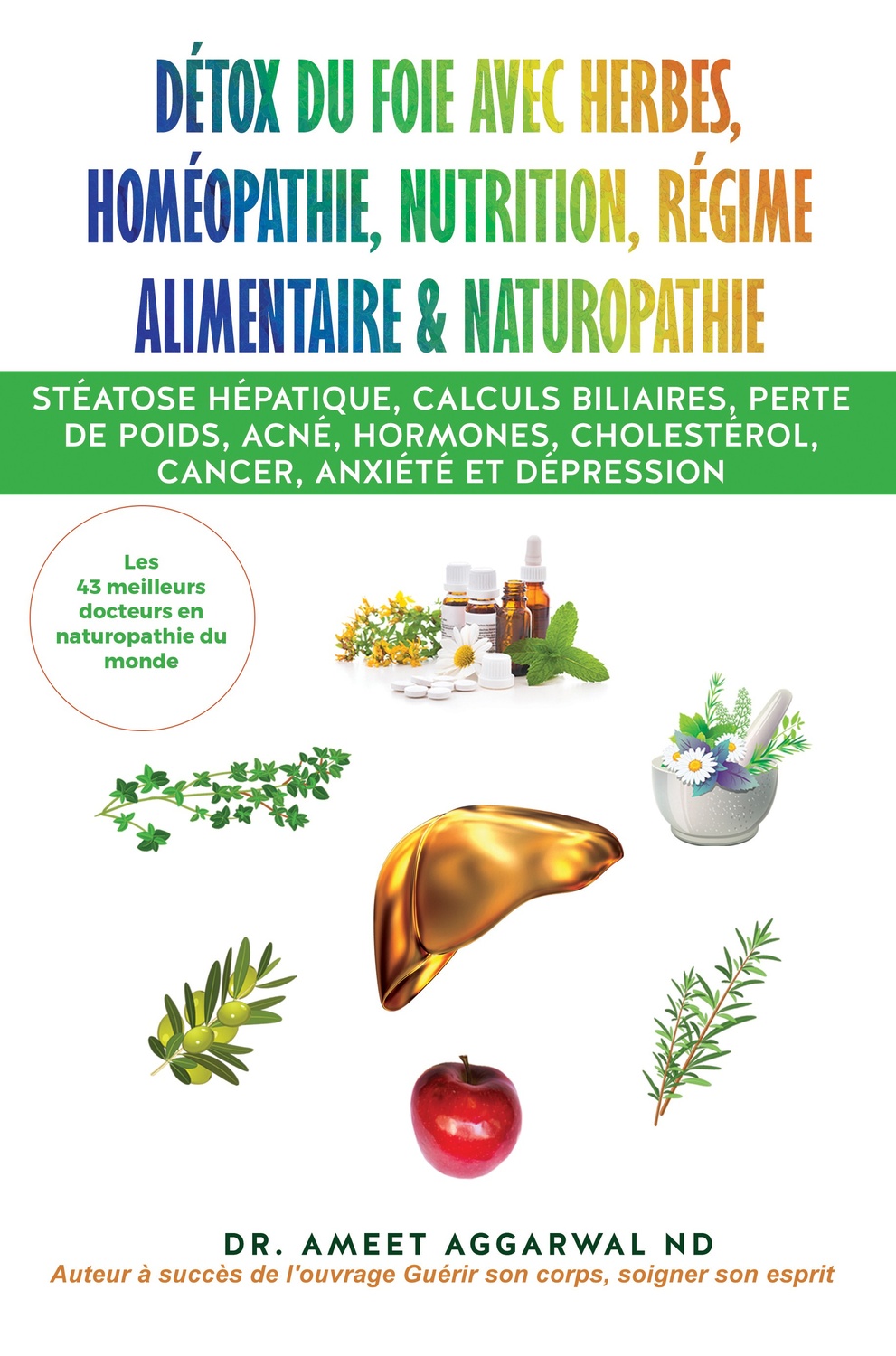 DÉTOX DU FOIE AVEC HERBES, HOMÉOPATHIE, NUTRITION, RÉGIME ALIMENTAIRE & NATUROPATHIE

STÉATOSE HÉPATIQUE, CALCULS BILIAIRES, PERTE DE POIDS, ACNÉ, HORMONES, CHOLESTÉROL, CANCER, ANXIÉTÉ ET DÉPRESSION

Les 43 meilleurs docteurs en naturopathie du monde

DR. AMEET AGGARWAL ND

Auteur à succès de l'ouvrage Guérir son corps, soigner son esprit